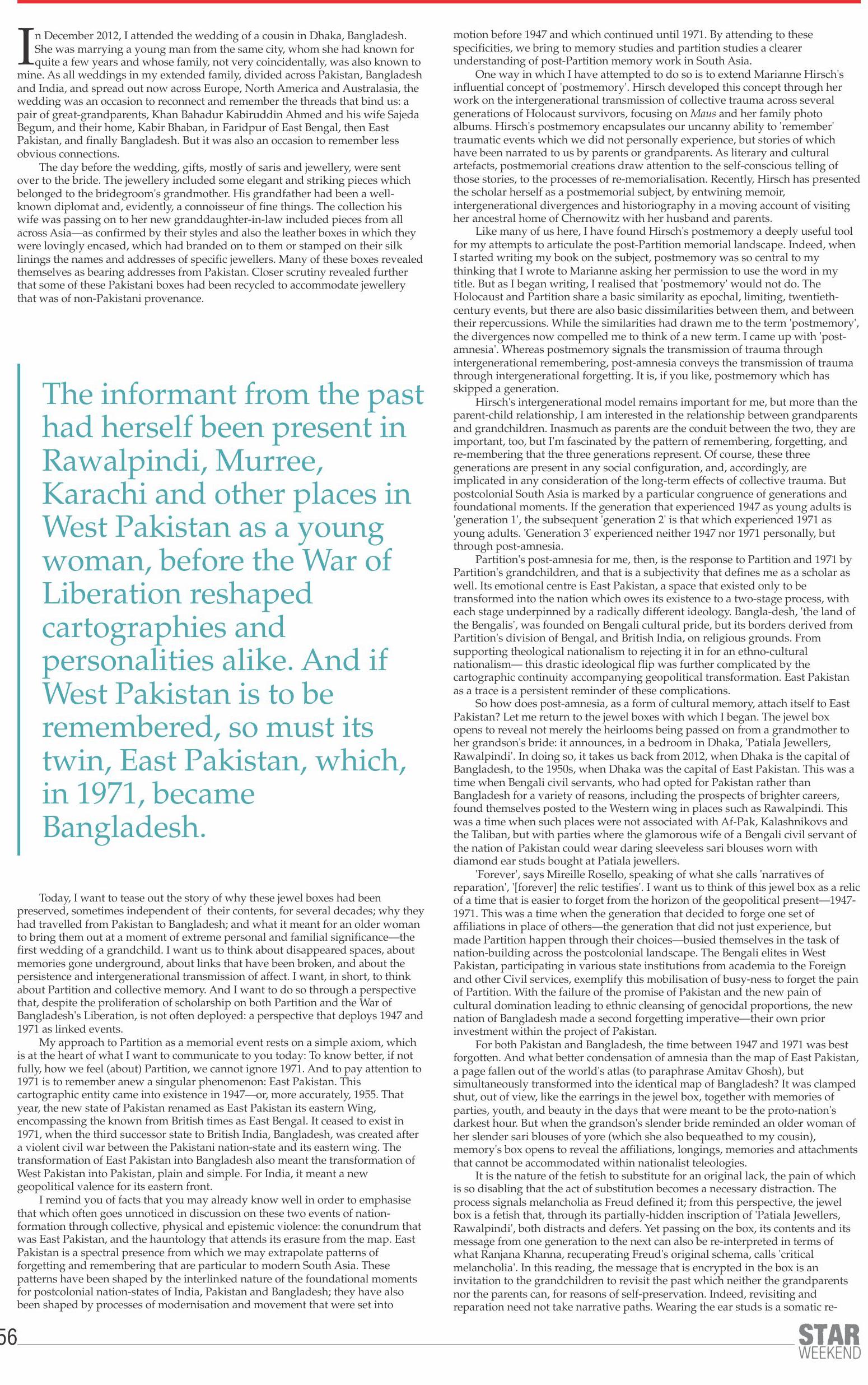 In December 2012, I attended the wedding of a cousin in Dhaka, Bangladesh. She was marrying a young man from the same city, whom she had known for quite a few years and whose family, not very coincidentally, was also known to mine. As all weddings in my extended family, divided across Pakistan, Bangladesh and India, and spread out now across Europe, North America and Australasia, the wedding was an occasion to reconnect and remember the threads that bind us: a pair of great-grandparents, Khan Bahadur Kabiruddin Ahmed and his wife Sajeda Begum, and their home, Kabir Bhaban, in Faridpur of East Bengal, then East Pakistan, and finally Bangladesh. But it was also an occasion to remember less obvious connections.

The day before the wedding, gifts, mostly of saris and jewellery, were sent over to the bride. The jewellery included some elegant and striking pieces which belonged to the bridegroom's grandmother. His grandfather had been a well-known diplomat and, evidently, a connoisseur of fine things. The collection his wife was passing on to her new granddaughter-in-law included pieces from all across Asia—as confirmed by their styles and also the leather boxes in which they were lovingly encased, which had branded on to them or stamped on their silk linings the names and addresses of specific jewellers. Many of these boxes revealed themselves as bearing addresses from Pakistan. Closer scrutiny revealed further that some of these Pakistani boxes had been recycled to accommodate jewellery that was of non-Pakistani provenance.

The informant from the past had herself been present in Rawalpindi, Murree, Karachi and other places in West Pakistan as a young woman, before the War of Liberation reshaped cartographies and personalities alike. And if West Pakistan is to be remembered, so must its twin, East Pakistan, which, in 1971, became Bangladesh.

Today, I want to tease out the story of why these jewel boxes had been preserved, sometimes independent of their contents, for several decades; why they had travelled from Pakistan to Bangladesh; and what it meant for an older woman to bring them out at a moment of extreme personal and familial significance—the first wedding of a grandchild. I want us to think about disappeared spaces, about memories gone underground, about links that have been broken, and about the persistence and intergenerational transmission of affect. I want, in short, to think about Partition and collective memory. And I want to do so through a perspective that, despite the proliferation of scholarship on both Partition and the War of Bangladesh's Liberation, is not often deployed: a perspective that deploys 1947 and 1971 as linked events.

My approach to Partition as a memorial event rests on a simple axiom, which is at the heart of what I want to communicate to you today: To know better, if not fully, how we feel (about) Partition, we cannot ignore 1971. And to pay attention to 1971 is to remember anew a singular phenomenon: East Pakistan. This cartographic entity came into existence in 1947—or, more accurately, 1955. That year, the new state of Pakistan renamed as East Pakistan its eastern Wing, encompassing the known from British times as East Bengal. It ceased to exist in 1971, when the third successor state to British India, Bangladesh, was created after a violent civil war between the Pakistani nation-state and its eastern wing. The transformation of East Pakistan into Bangladesh also meant the transformation of West Pakistan into Pakistan, plain and simple. For India, it meant a new geopolitical valence for its eastern front.

I remind you of facts that you may already know well in order to emphasise that which often goes unnoticed in discussion on these two events of nation-formation through collective, physical and epistemic violence: the conundrum that was East Pakistan, and the hauntology that attends its erasure from the map. East Pakistan is a spectral presence from which we may extrapolate patterns of forgetting and remembering that are particular to modern South Asia. These patterns have been shaped by the interlinked nature of the foundational moments for postcolonial nation-states of India, Pakistan and Bangladesh; they have also been shaped by processes of modernisation and movement that were set into motion before 1947 and which continued until 1971. By attending to these specificities, we bring to memory studies and partition studies a clearer understanding of post-Partition memory work in South Asia.

One way in which I have attempted to do so is to extend Marianne Hirsch's influential concept of 'postmemory'. Hirsch developed this concept through her work on the intergenerational transmission of collective trauma across several generations of Holocaust survivors, focusing on Maus and her family photo albums. Hirsch's postmemory encapsulates our uncanny ability to 'remember' traumatic events which we did not personally experience, but stories of which have been narrated to us by parents or grandparents. As literary and cultural artefacts, postmemorial creations draw attention to the self-conscious telling of those stories, to the processes of re-memorialisation. Recently, Hirsch has presented the scholar herself as a postmemorial subject, by entwining memoir, intergenerational divergences and historiography in a moving account of visiting her ancestral home of Chernowitz with her husband and parents.

Like many of us here, I have found Hirsch's postmemory a deeply useful tool for my attempts to articulate the post-Partition memorial landscape. Indeed, when I started writing my book on the subject, postmemory was so central to my thinking that I wrote to Marianne asking her permission to use the word in my title. But as I began writing, I realised that 'postmemory' would not do. The Holocaust and Partition share a basic similarity as epochal, limiting, twentieth-century events, but there are also basic dissimilarities between them, and between their repercussions. While the similarities had drawn me to the term 'postmemory', the divergences now compelled me to think of a new term. I came up with 'post-amnesia'. Whereas postmemory signals the transmission of trauma through intergenerational remembering, post-amnesia conveys the transmission of trauma through intergenerational forgetting. It is, if you like, postmemory which has skipped a generation.

Hirsch's intergenerational model remains important for me, but more than the parent-child relationship, I am interested in the relationship between grandparents and grandchildren. Inasmuch as parents are the conduit between the two, they are important, too, but I'm fascinated by the pattern of remembering, forgetting, and re-membering that the three generations represent. Of course, these three generations are present in any social configuration, and, accordingly, are implicated in any consideration of the long-term effects of collective trauma. But postcolonial South Asia is marked by a particular congruence of generations and foundational moments. If the generation that experienced 1947 as young adults is 'generation 1', the subsequent 'generation 2' is that which experienced 1971 as young adults. 'Generation 3' experienced neither 1947 nor 1971 personally, but through post-amnesia.

Partition's post-amnesia for me, then, is the response to Partition and 1971 by Partition's grandchildren, and that is a subjectivity that defines me as a scholar as well. Its emotional centre is East Pakistan, a space that existed only to be transformed into the nation which owes its existence to a two-stage process, with each stage underpinned by a radically different ideology. Bangla-desh, 'the land of the Bengalis', was founded on Bengali cultural pride, but its borders derived from Partition's division of Bengal, and British India, on religious grounds. From supporting theological nationalism to rejecting it in for an ethno-cultural nationalism— this drastic ideological flip was further complicated by the cartographic continuity accompanying geopolitical transformation. East Pakistan as a trace is a persistent reminder of these complications.

So how does post-amnesia, as a form of cultural memory, attach itself to East Pakistan? Let me return to the jewel boxes with which I began. The jewel box opens to reveal not merely the heirlooms being passed on from a grandmother to her grandson's bride: it announces, in a bedroom in Dhaka, 'Patiala Jewellers, Rawalpindi'. In doing so, it takes us back from 2012, when Dhaka is the capital of Bangladesh, to the 1950s, when Dhaka was the capital of East Pakistan. This was a time when Bengali civil servants, who had opted for Pakistan rather than Bangladesh for a variety of reasons, including the prospects of brighter careers, found themselves posted to the Western wing in places such as Rawalpindi. This was a time when such places were not associated with Af-Pak, Kalashnikovs and the Taliban, but with parties where the glamorous wife of a Bengali civil servant of the nation of Pakistan could wear daring sleeveless sari blouses worn with diamond ear studs bought at Patiala jewellers.

'Forever', says Mireille Rosello, speaking of what she calls 'narratives of reparation', '[forever] the relic testifies'. I want us to think of this jewel box as a relic of a time that is easier to forget from the horizon of the geopolitical present—1947-1971. This was a time when the generation that decided to forge one set of affiliations in place of others—the generation that did not just experience, but made Partition happen through their choices—busied themselves in the task of nation-building across the postcolonial landscape. The Bengali elites in West Pakistan, participating in various state institutions from academia to the Foreign and other Civil services, exemplify this mobilisation of busy-ness to forget the pain of Partition. With the failure of the promise of Pakistan and the new pain of cultural domination leading to ethnic cleansing of genocidal proportions, the new nation of Bangladesh made a second forgetting imperative—their own prior investment within the project of Pakistan.

For both Pakistan and Bangladesh, the time between 1947 and 1971 was best forgotten. And what better condensation of amnesia than the map of East Pakistan, a page fallen out of the world's atlas (to paraphrase Amitav Ghosh), but simultaneously transformed into the identical map of Bangladesh? It was clamped shut, out of view, like the earrings in the jewel box, together with memories of parties, youth, and beauty in the days that were meant to be the proto-nation's darkest hour. But when the grandson's slender bride reminded an older woman of her slender sari blouses of yore (which she also bequeathed to my cousin), memory's box opens to reveal the affiliations, longings, memories and attachments that cannot be accommodated within nationalist teleologies.

It is the nature of the fetish to substitute for an original lack, the pain of which is so disabling that the act of substitution becomes a necessary distraction. The process signals melancholia as Freud defined it; from this perspective, the jewel box is a fetish that, through its partially-hidden inscription of 'Patiala Jewellers, Rawalpindi', both distracts and defers. Yet passing on the box, its contents and its message from one generation to the next can also be re-interpreted in terms of what Ranjana Khanna, recuperating Freud's original schema, calls 'critical melancholia'. In this reading, the message that is encrypted in the box is an invitation to the grandchildren to revisit the past which neither the grandparents nor the parents can, for reasons of self-preservation. Indeed, revisiting and reparation need not take narrative paths. Wearing the ear studs is a somatic re-

56

STAR WEEKEND